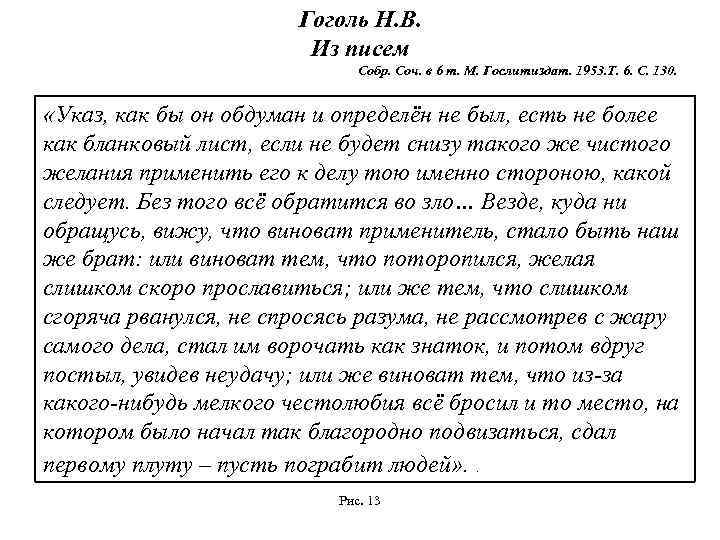 Гоголь Н.В.
Из писем
Собр. Соч. в 6 т. М. Гослитиздат. 1953.Т. 6. С. 130.

«Указ, как бы он обдуман и определён не был, есть не более как бланковый лист, если не будет снизу такого же чистого желания применить его к делу тою именно стороною, какой следует. Без того всё обратится во зло… Везде, куда ни обращусь, вижу, что виноват применитель, стало быть наш же брат: или виноват тем, что поторопился, желая слишком скоро прославиться; или же тем, что слишком сгоряча рванулся, не спросясь разума, не рассмотрев с жару самого дела, стал им ворочать как знаток, и потом вдруг постыл, увидев неудачу; или же виноват тем, что из-за какого-нибудь мелкого честолюбия всё бросил и то место, на котором было начал так благородно подвизаться, сдал первому плуту – пусть пограбит людей». .

Рис. 13